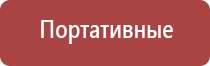 Портативные